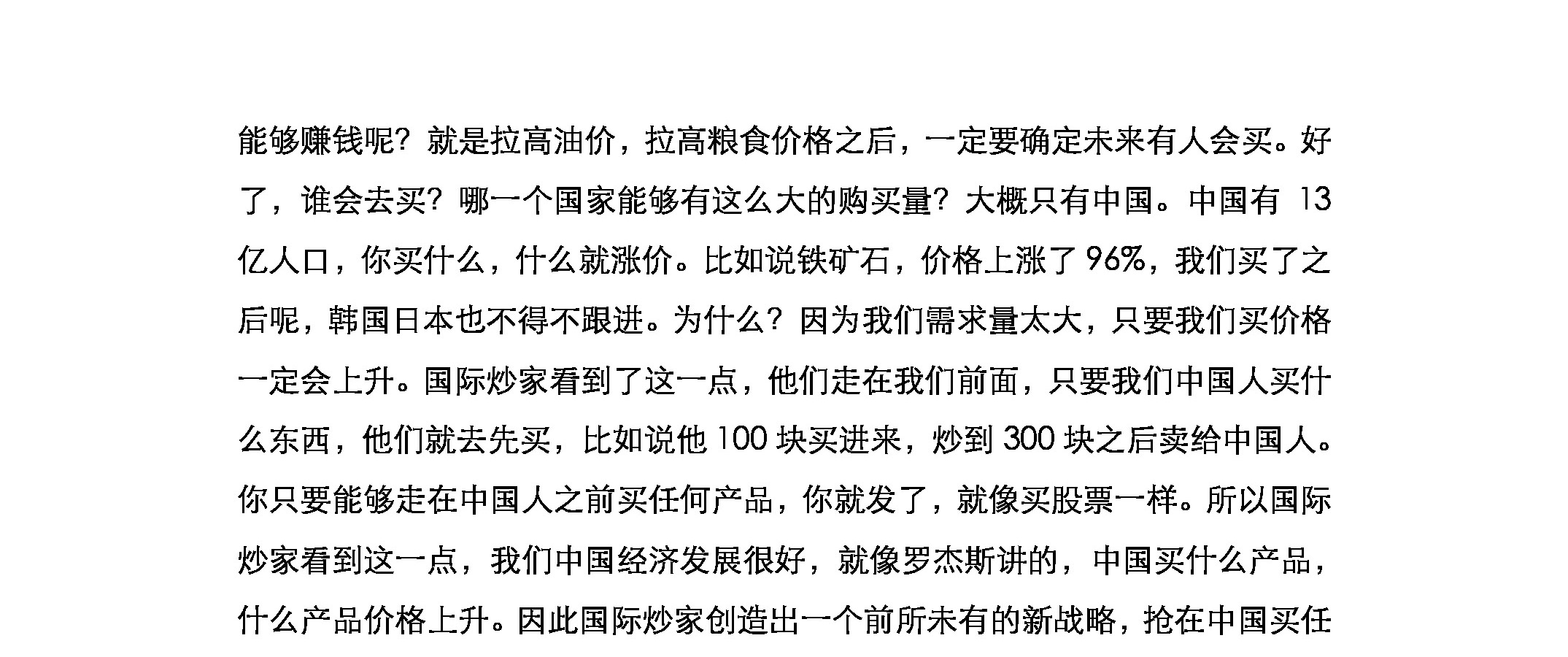 能够赚钱呢？就是拉高油价，拉高粮食价格之后，一定要确定未来有人会买。好了，谁会去买？哪一个国家能够有这么大的购买量？大概只有中国。中国有 13 亿人口，你买什么，什么就涨价。比如说铁矿石，价格上涨了 96%，我们买了之后呢，韩国日本也不得不跟进。为什么？因为我们需求量太大，只要我们买价格一定会上升。国际炒家看到了这一点，他们走在我们前面，只要我们中国人买什么东西，他们就去先买，比如说他 100 块买进来，炒到 300 块之后卖给中国人。你只要能够走在中国人之前买任何产品，你就发了，就像买股票一样。所以国际炒家看到这一点，我们中国经济发展很好，就像罗杰斯讲的，中国买什么产品，什么产品价格上升。因此国际炒家创造出一个前所未有的新战略，抢在中国买任